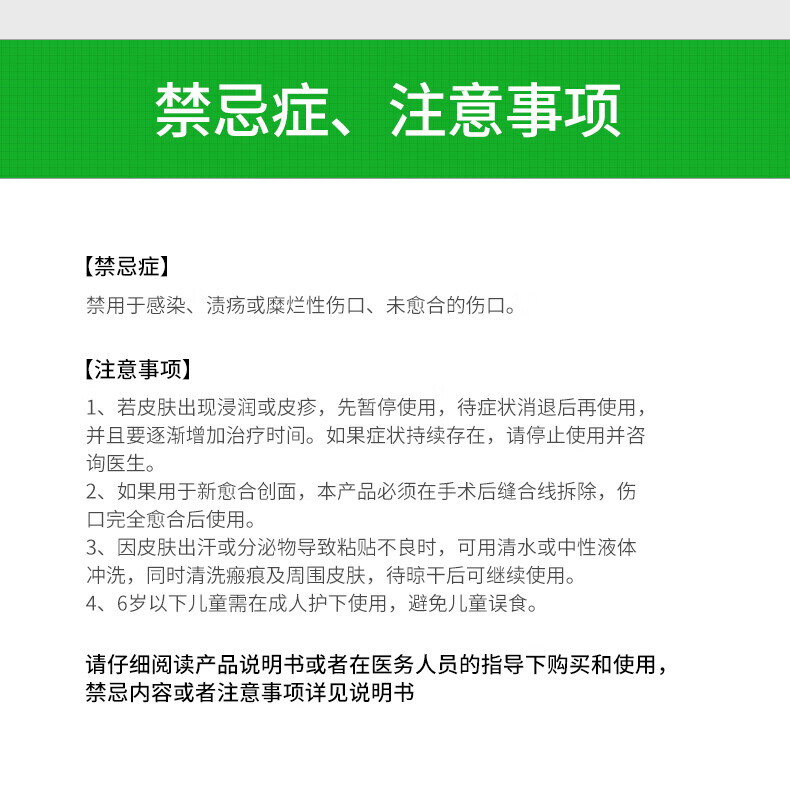 禁忌症、注意事项

【禁忌症】
禁用于感染、溃疡或糜烂性伤口、未愈合的伤口。

【注意事项】
1、若皮肤出现浸润或皮疹，先暂停使用，待症状消退后再使用，并且要逐渐增加治疗时间。如果症状持续存在，请停止使用并咨询医生。
2、如果用于新愈合创面，本产品必须在手术后缝合线拆除，伤口完全愈合后使用。
3、因皮肤出汗或分泌物导致粘贴不良时，可用清水或中性液体冲洗，同时清洗瘢痕及周围皮肤，待晾干后可继续使用。
4、6岁以下儿童需在成人护下使用，避免儿童误食。

请仔细阅读产品说明书或者在医务人员的指导下购买和使用，禁忌内容或者注意事项详见说明书